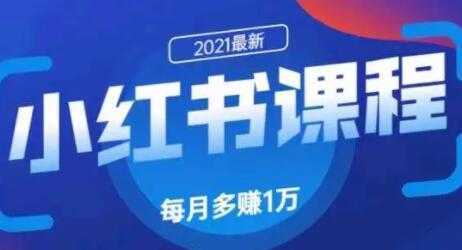 2021最新

小红书课程

每月多赚1万